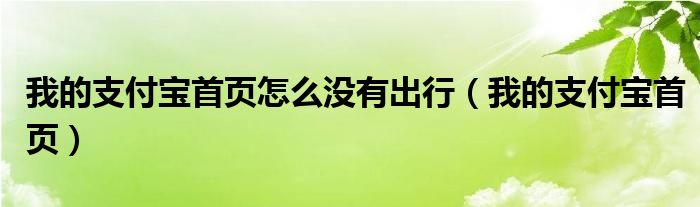 我的支付宝首页怎么没有出行（我的支付宝首页）